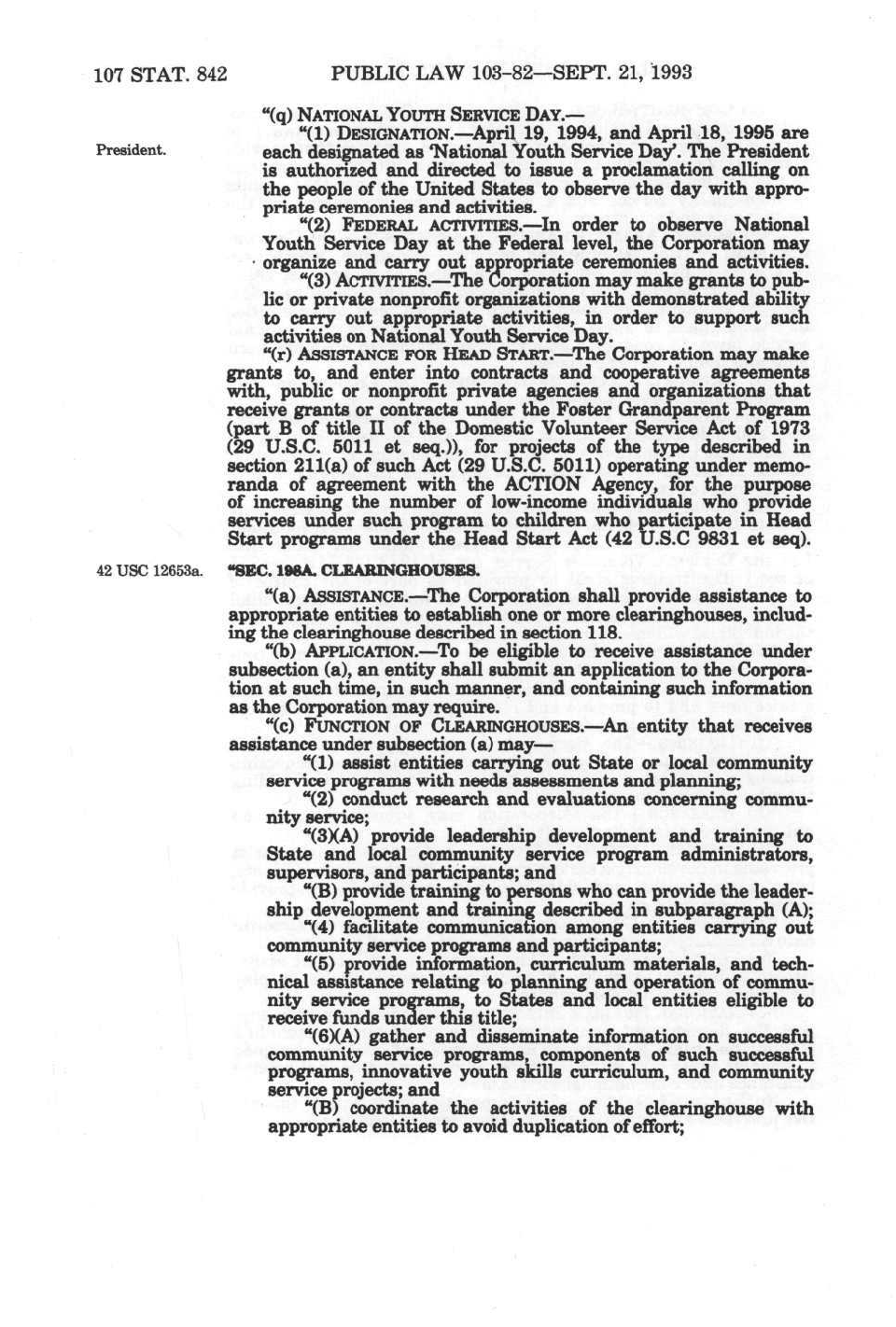 107 STAT. 842 PUBLIC LAW 103-82—SEPT. 21, 1993

"(q) NATIONAL YOUTH SERVICE DAY.—

President.

"(1) DESIGNATION.—April 19, 1994, and April 18, 1995 are each designated as 'National Youth Service Day'. The President is authorized and directed to issue a proclamation calling on the people of the United States to observe the day with appropriate ceremonies and activities.

"(2) FEDERAL ACTIVITIES.—In order to observe National Youth Service Day at the Federal level, the Corporation may organize and carry out appropriate ceremonies and activities.

"(3) ACTIVITIES.—The Corporation may make grants to public or private nonprofit organizations with demonstrated ability to carry out appropriate activities, in order to support such activities on National Youth Service Day.

"(r) ASSISTANCE FOR HEAD START.—The Corporation may make grants to, and enter into contracts and cooperative agreements with, public or nonprofit private agencies and organizations that receive grants or contracts under the Foster Grandparent Program (part B of title II of the Domestic Volunteer Service Act of 1973 (29 U.S.C. 5011 et seq.)), for projects of the type described in section 211(a) of such Act (29 U.S.C. 5011) operating under memoranda of agreement with the ACTION Agency, for the purpose of increasing the number of low-income individuals who provide services under such program to children who participate in Head Start programs under the Head Start Act (42 U.S.C 9831 et seq).

42 USC 12653a.

"SEC. 198A. CLEARINGHOUSES.

"(a) ASSISTANCE.—The Corporation shall provide assistance to appropriate entities to establish one or more clearinghouses, including the clearinghouse described in section 118.

"(b) APPLICATION.—To be eligible to receive assistance under subsection (a), an entity shall submit an application to the Corporation at such time, in such manner, and containing such information as the Corporation may require.

"(c) FUNCTION OF CLEARINGHOUSES.—An entity that receives assistance under subsection (a) may—

"(1) assist entities carrying out State or local community service programs with needs assessments and planning;

"(2) conduct research and evaluations concerning community service;

"(3)(A) provide leadership development and training to State and local community service program administrators, supervisors, and participants; and

"(B) provide training to persons who can provide the leadership development and training described in subparagraph (A);

"(4) facilitate communication among entities carrying out community service programs and participants;

"(5) provide information, curriculum materials, and technical assistance relating to planning and operation of community service programs, to States and local entities eligible to receive funds under this title;

"(6)(A) gather and disseminate information on successful community service programs, components of such successful programs, innovative youth skills curriculum, and community service projects; and

"(B) coordinate the activities of the clearinghouse with appropriate entities to avoid duplication of effort;